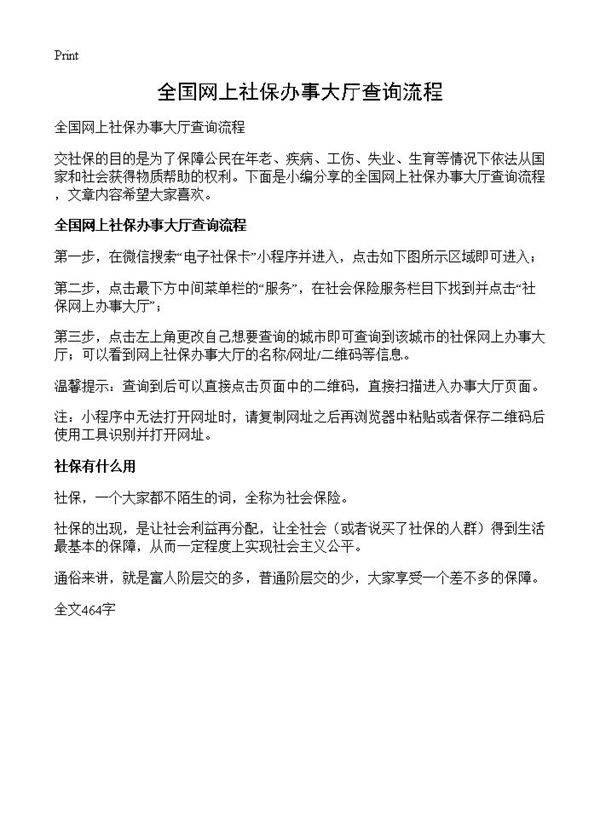 Print

全国网上社保办事大厅查询流程

全国网上社保办事大厅查询流程

交社保的目的是为了保障公民在年老、疾病、工伤、失业、生育等情况下依法从国家和社会获得物质帮助的权利。下面是小编分享的全国网上社保办事大厅查询流程，文章内容希望大家喜欢。

全国网上社保办事大厅查询流程

第一步，在微信搜索“电子社保卡”小程序并进入，点击如下图所示区域即可进入；

第二步，点击最下方中间菜单栏的“服务”，在社会保险服务栏目下找到并点击“社保网上办事大厅”；

第三步，点击左上角更改自己想要查询的城市即可查询到该城市的社保网上办事大厅；可以看到网上社保办事大厅的名称/网址/二维码等信息。

温馨提示：查询到后可以直接点击页面中的二维码，直接扫描进入办事大厅页面。

注：小程序中无法打开网址时，请复制网址之后再浏览器中粘贴或者保存二维码后使用工具识别并打开网址。

社保有什么用

社保，一个大家都不陌生的词，全称为社会保险。

社保的出现，是让社会利益再分配，让全社会（或者说买了社保的人群）得到生活最基本的保障，从而一定程度上实现社会主义公平。

通俗来讲，就是富人阶层交的多，普通阶层交的少，大家享受一个差不多的保障。

全文464字